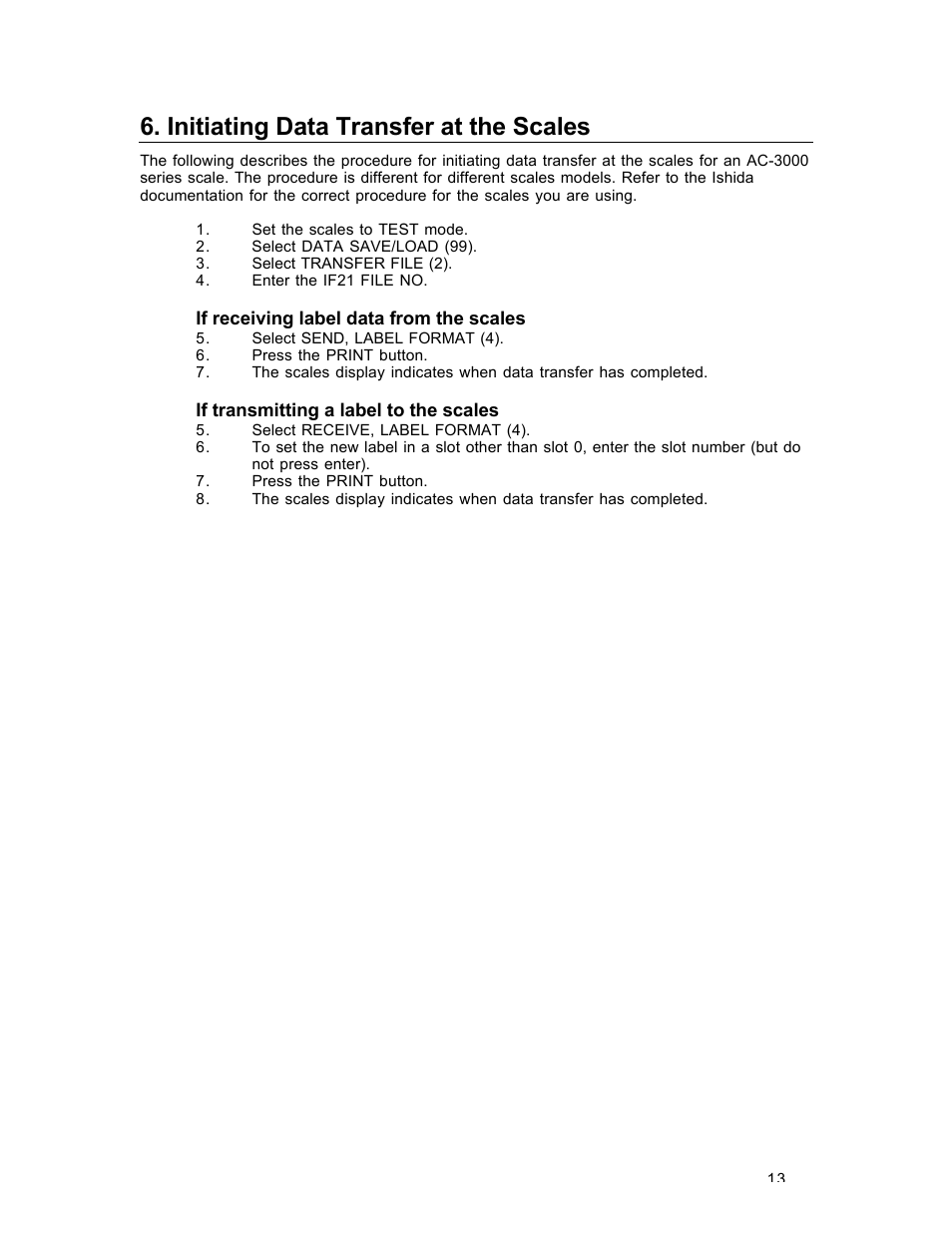 6. Initiating Data Transfer at the Scales

The following describes the procedure for initiating data transfer at the scales for an AC-3000 series scale. The procedure is different for different scales models. Refer to the Ishida documentation for the correct procedure for the scales you are using.

1. Set the scales to TEST mode.
2. Select DATA SAVE/LOAD (99).
3. Select TRANSFER FILE (2).
4. Enter the IF21 FILE NO.

If receiving label data from the scales
5. Select SEND, LABEL FORMAT (4).
6. Press the PRINT button.
7. The scales display indicates when data transfer has completed.

If transmitting a label to the scales
5. Select RECEIVE, LABEL FORMAT (4).
6. To set the new label in a slot other than slot 0, enter the slot number (but do not press enter).
7. Press the PRINT button.
8. The scales display indicates when data transfer has completed.

13